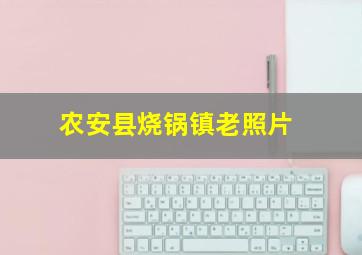 农安县烧锅镇老照片